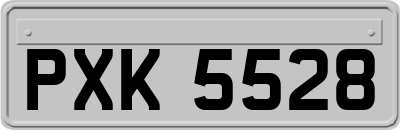 PXK 5528